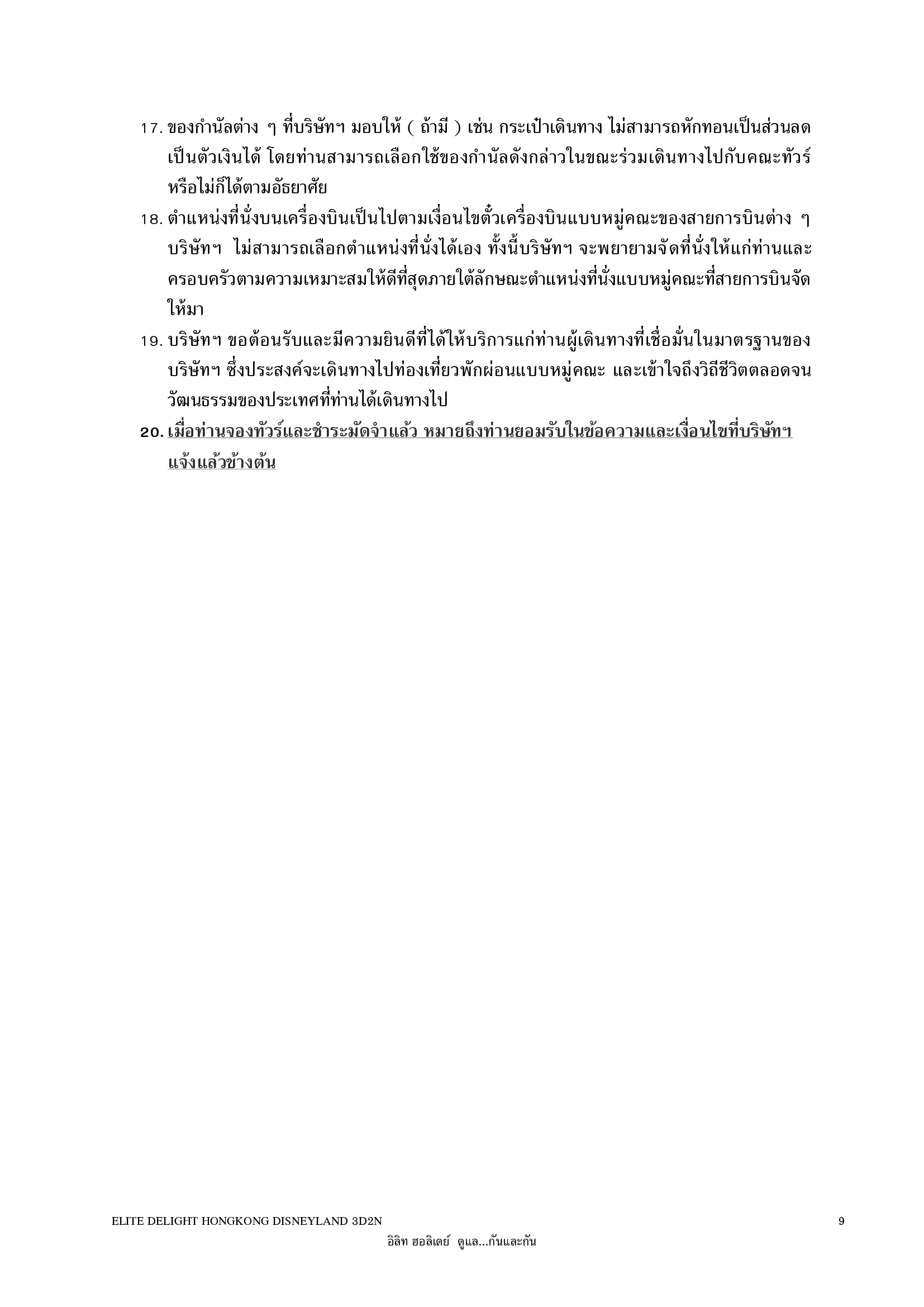 17. ของกำนัลต่าง ๆ ที่บริษัทฯ มอบให้ ( ถ้ามี ) เช่น กระเป๋าเดินทาง ไม่สามารถหักทอนเป็นส่วนลดเป็นตัวเงินได้ โดยท่านสามารถเลือกใช้ของกำนัลดังกล่าวในขณะร่วมเดินทางไปกับคณะทัวร์หรือไม่ก็ได้ตามอัธยาศัย

18. ตำแหน่งที่นั่งบนเครื่องบินเป็นไปตามเงื่อนไขตั๋วเครื่องบินแบบหมู่คณะของสายการบินต่าง ๆ บริษัทฯ ไม่สามารถเลือกตำแหน่งที่นั่งได้เอง ทั้งนี้บริษัทฯ จะพยายามจัดที่นั่งให้แก่ท่านและครอบครัวตามความเหมาะสมให้ดีที่สุดภายใต้ลักษณะตำแหน่งที่นั่งแบบหมู่คณะที่สายการบินจัดให้มา

19. บริษัทฯ ขอต้อนรับและมีความยินดีที่ได้ให้บริการแก่ท่านผู้เดินทางที่เชื่อมั่นในมาตรฐานของบริษัทฯ ซึ่งประสงค์จะเดินทางไปท่องเที่ยวพักผ่อนแบบหมู่คณะ และเข้าใจถึงวิถีชีวิตตลอดจนวัฒนธรรมของประเทศที่ท่านได้เดินทางไป

20. เมื่อท่านจองทัวร์และชำระมัดจำแล้ว หมายถึงท่านยอมรับในข้อความและเงื่อนไขที่บริษัทฯ แจ้งแล้วข้างต้น

ELITE DELIGHT HONGKONG DISNEYLAND 3D2N 9
อิลิท ฮอลิเดย์ ดูแล...กันและกัน